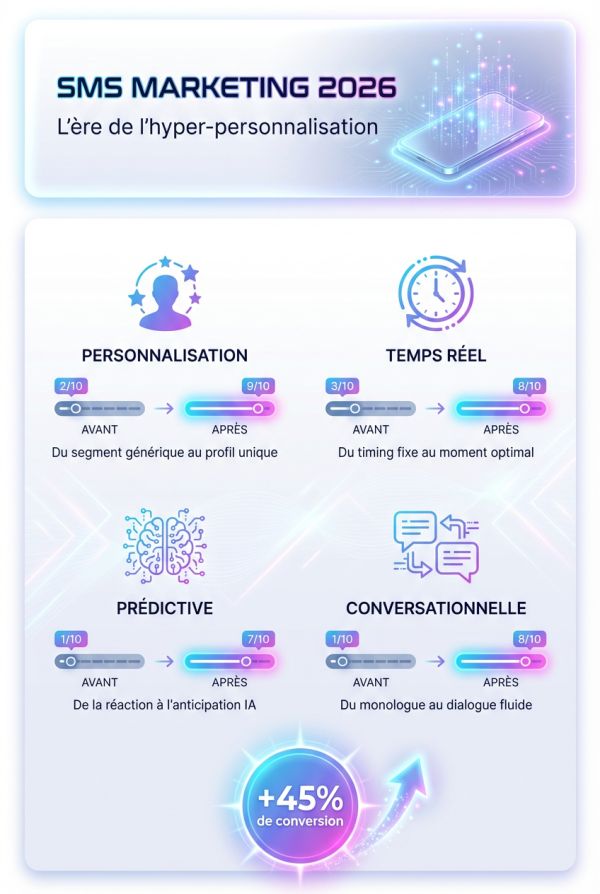 SMS MARKETING 2026
L'ère de l'hyper-personnalisation

PERSONNALISATION
2/10
9/10
AVANT
APRÈS
Du segment générique au profil unique

TEMPS RÉEL
3/10
8/10
AVANT
APRÈS
Du timing fixe au moment optimal

PRÉDICTIVE
1/10
7/10
AVANT
APRÈS
De la réaction à l'anticipation IA

CONVERSATIONNELLE
1/10
8/10
AVANT
APRÈS
Du monologue au dialogue fluide

+45%
de conversion